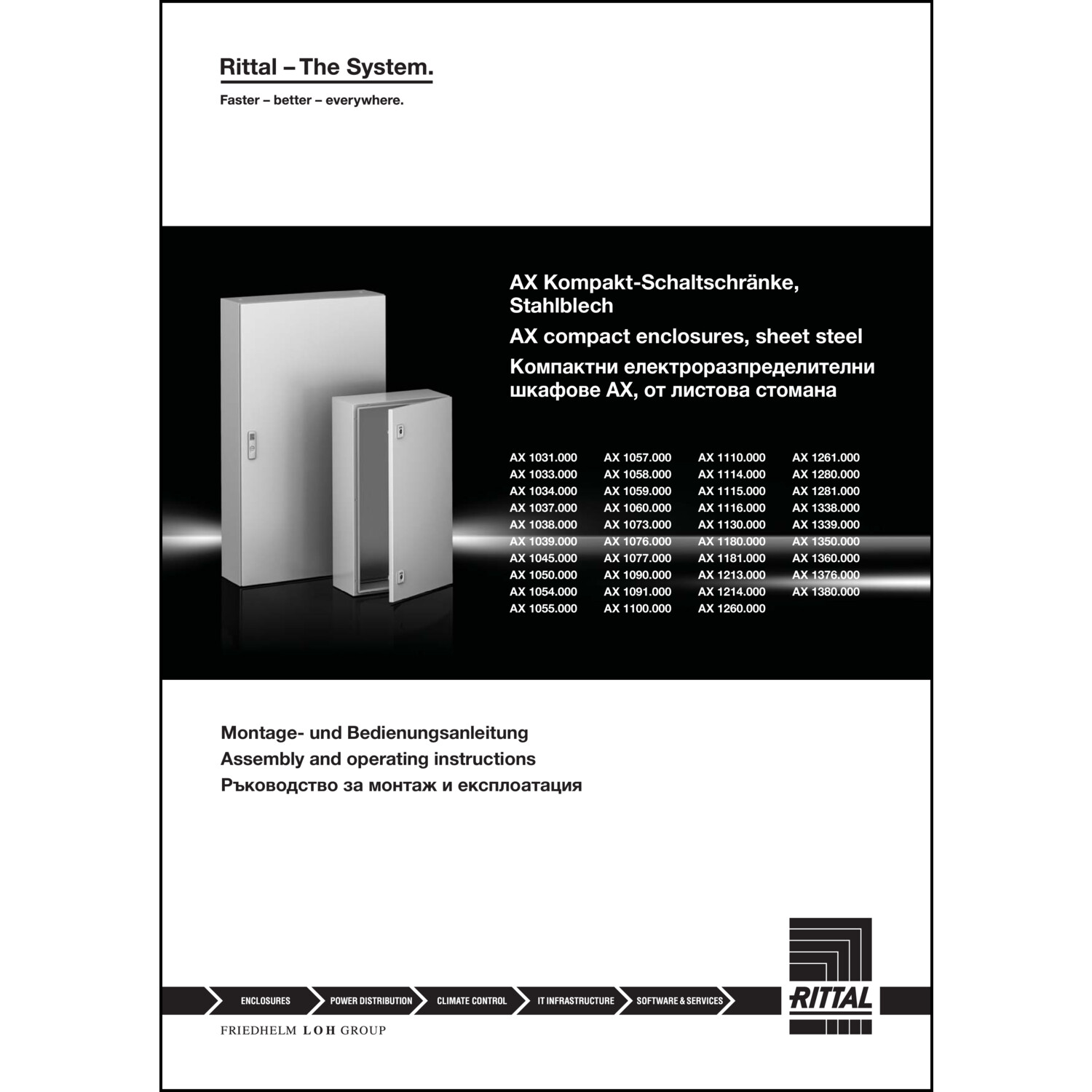 Rittal – The System.

Faster – better – everywhere.

AX Kompakt-Schaltschränke, Stahlblech

AX compact enclosures, sheet steel

Компактни електроразпределителни шкафове AX, от листова стомана

AX 1031.000
AX 1033.000
AX 1034.000
AX 1037.000
AX 1038.000
AX 1039.000
AX 1045.000
AX 1050.000
AX 1054.000
AX 1055.000

AX 1057.000
AX 1058.000
AX 1059.000
AX 1060.000
AX 1073.000
AX 1076.000
AX 1077.000
AX 1090.000
AX 1091.000
AX 1100.000

AX 1110.000
AX 1114.000
AX 1115.000
AX 1116.000
AX 1130.000
AX 1180.000
AX 1181.000
AX 1213.000
AX 1214.000
AX 1260.000

AX 1261.000
AX 1280.000
AX 1281.000
AX 1338.000
AX 1339.000
AX 1350.000
AX 1360.000
AX 1376.000
AX 1380.000

Montage- und Bedienungsanleitung
Assembly and operating instructions
Ръководство за монтаж и експлоатация

ENCLOSURES
POWER DISTRIBUTION
CLIMATE CONTROL
IT INFRASTRUCTURE
SOFTWARE & SERVICES

RITTAL

FRIEDHELM LOH GROUP